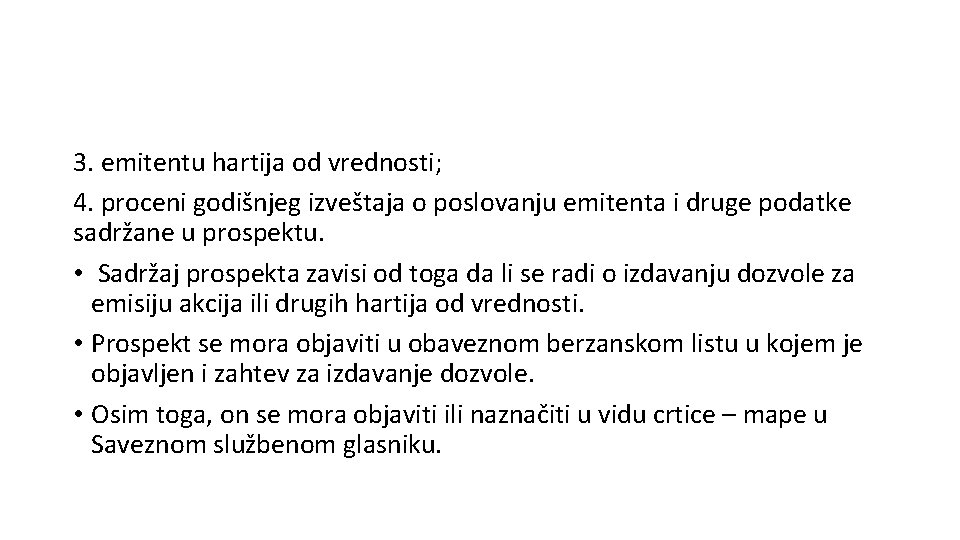 3. emitentu hartija od vrednosti;

4. proceni godišnjeg izveštaja o poslovanju emitenta i druge podatke sadržane u prospektu.

• Sadržaj prospekta zavisi od toga da li se radi o izdavanju dozvole za emisiju akcija ili drugih hartija od vrednosti.

• Prospekt se mora objaviti u obaveznom berzanskom listu u kojem je objavljen i zahtev za izdavanje dozvole.

• Osim toga, on se mora objaviti ili naznačiti u vidu crtice – mape u Saveznom službenom glasniku.